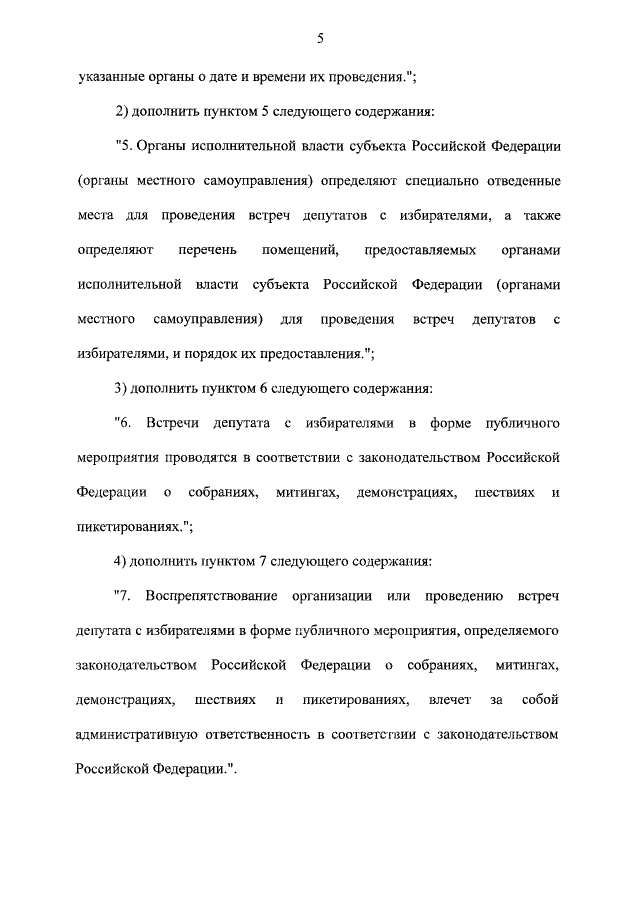 5

указанные органы о дате и времени их проведения.";

2) дополнить пунктом 5 следующего содержания:

"5. Органы исполнительной власти субъекта Российской Федерации (органы местного самоуправления) определяют специально отведенные места для проведения встреч депутатов с избирателями, а также определяют перечень помещений, предоставляемых органами исполнительной власти субъекта Российской Федерации (органами местного самоуправления) для проведения встреч депутатов с избирателями, и порядок их предоставления.";

3) дополнить пунктом 6 следующего содержания:

"6. Встречи депутата с избирателями в форме публичного мероприятия проводятся в соответствии с законодательством Российской Федерации о собраниях, митингах, демонстрациях, шествиях и пикетированиях.";

4) дополнить пунктом 7 следующего содержания:

"7. Воспрепятствование организации или проведению встреч депутата с избирателями в форме публичного мероприятия, определяемого законодательством Российской Федерации о собраниях, митингах, демонстрациях, шествиях и пикетированиях, влечет за собой административную ответственность в соответствии с законодательством Российской Федерации.".